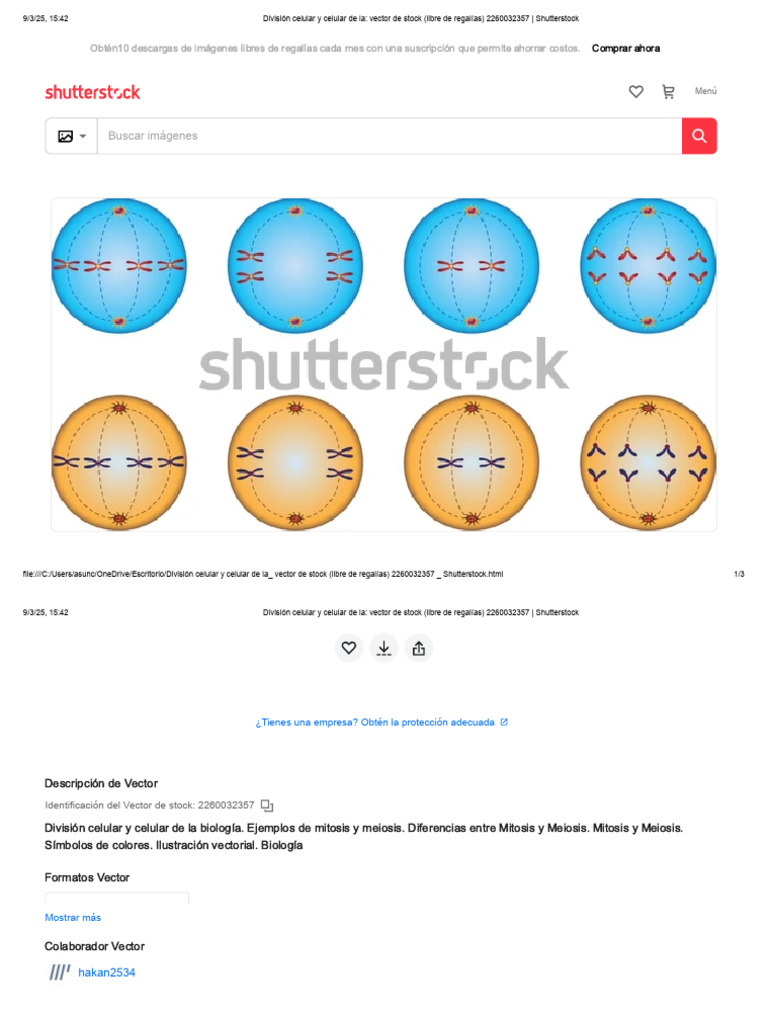 9/3/25, 15:42 División celular y celular de la: vector de stock (libre de regalías) 2260032357 | Shutterstock

Obtén10 descargas de imágenes libres de regalías cada mes con una suscripción que permite ahorrar costos. Comprar ahora

shutterstock

Menú

Buscar imágenes

shutterstock

file:///C:/Users/asunc/OneDrive/Escritorio/División celular y celular de la_ vector de stock (libre de regalías) 2260032357 _ Shutterstock.html 1/3

9/3/25, 15:42 División celular y celular de la: vector de stock (libre de regalías) 2260032357 | Shutterstock

¿Tienes una empresa? Obtén la protección adecuada

Descripción de Vector

Identificación del Vector de stock: 2260032357

División celular y celular de la biología. Ejemplos de mitosis y meiosis. Diferencias entre Mitosis y Meiosis. Mitosis y Meiosis. Símbolos de colores. Ilustración vectorial. Biología

Formatos Vector

Mostrar más

Colaborador Vector

hakan2534